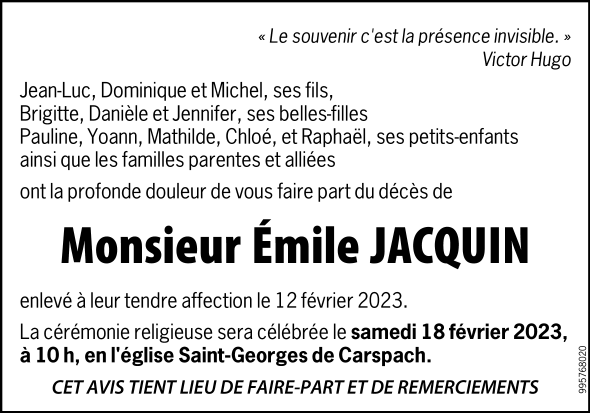 « Le souvenir c'est la présence invisible. »
Victor Hugo

Jean-Luc, Dominique et Michel, ses fils,
Brigitte, Danièle et Jennifer, ses belles-filles
Pauline, Yoann, Mathilde, Chloé, et Raphaël, ses petits-enfants
ainsi que les familles parentes et alliées

ont la profonde douleur de vous faire part du décès de

Monsieur Émile JACQUIN

enlevé à leur tendre affection le 12 février 2023.

La cérémonie religieuse sera célébrée le samedi 18 février 2023, à 10 h, en l'église Saint-Georges de Carspach.

CET AVIS TIENT LIEU DE FAIRE-PART ET DE REMERCIEMENTS

995768020